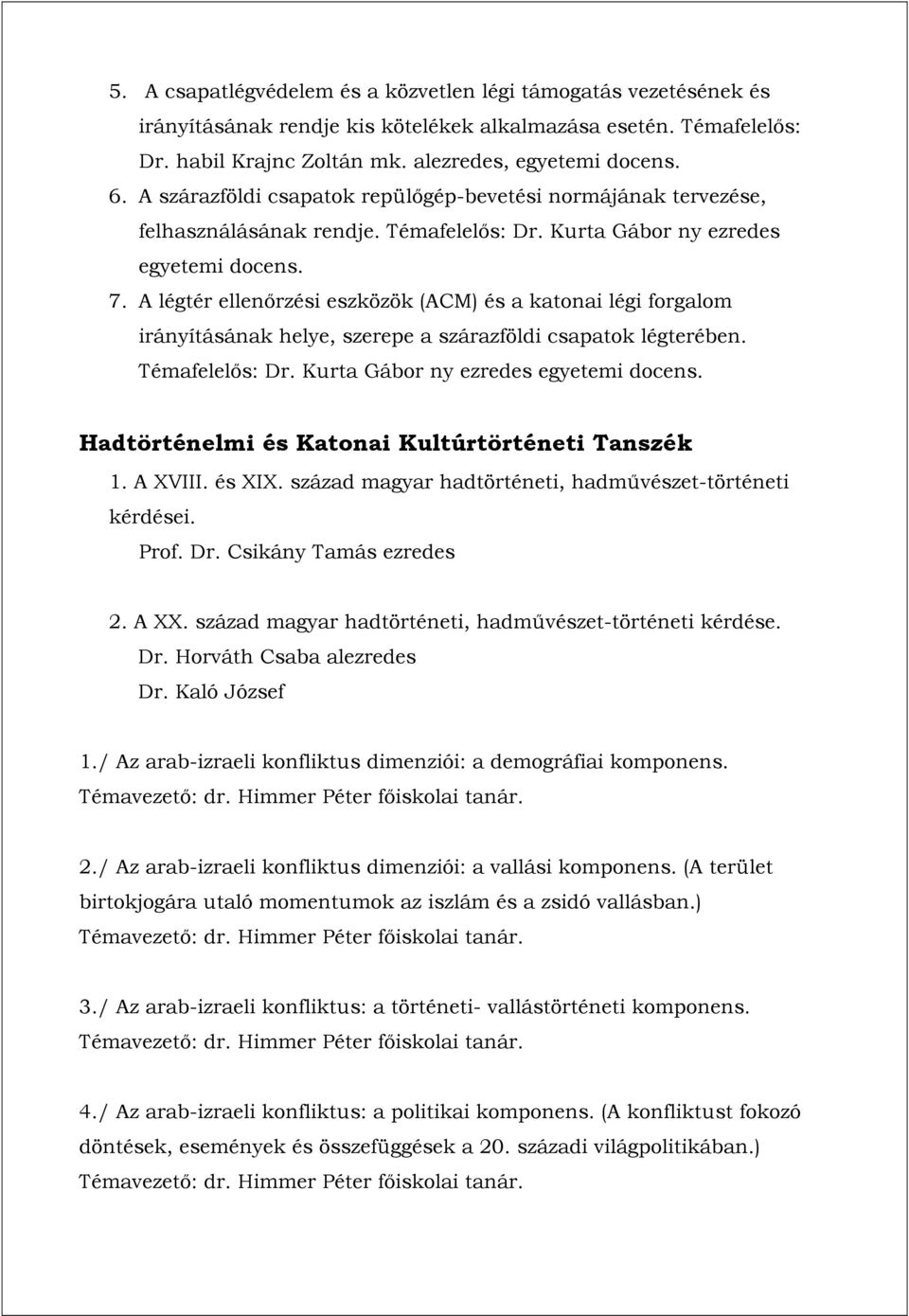 5. A csapatlégvédelem és a közvetlen légi támogatás vezetésének és irányításának rendje kis kötelékek alkalmazása esetén. Témafelelős: Dr. habil Krajnc Zoltán mk. alezredes, egyetemi docens.

6. A szárazföldi csapatok repülőgép-bevetési normájának tervezése, felhasználásának rendje. Témafelelős: Dr. Kurta Gábor ny ezredes egyetemi docens.

7. A légtér ellenőrzési eszközök (ACM) és a katonai légi forgalom irányításának helye, szerepe a szárazföldi csapatok légterében. Témafelelős: Dr. Kurta Gábor ny ezredes egyetemi docens.

Hadtörténelmi és Katonai Kultúrtörténeti Tanszék

1. A XVIII. és XIX. század magyar hadtörténeti, hadművészet-történeti kérdései.
Prof. Dr. Csikány Tamás ezredes

2. A XX. század magyar hadtörténeti, hadművészet-történeti kérdése.
Dr. Horváth Csaba alezredes
Dr. Kaló József

1./ Az arab-izraeli konfliktus dimenziói: a demográfiai komponens. Témavezető: dr. Himmer Péter főiskolai tanár.

2./ Az arab-izraeli konfliktus dimenziói: a vallási komponens. (A terület birtokjogára utaló momentumok az iszlám és a zsidó vallásban.) Témavezető: dr. Himmer Péter főiskolai tanár.

3./ Az arab-izraeli konfliktus: a történeti- vallástörténeti komponens. Témavezető: dr. Himmer Péter főiskolai tanár.

4./ Az arab-izraeli konfliktus: a politikai komponens. (A konfliktust fokozó döntések, események és összefüggések a 20. századi világpolitikában.) Témavezető: dr. Himmer Péter főiskolai tanár.